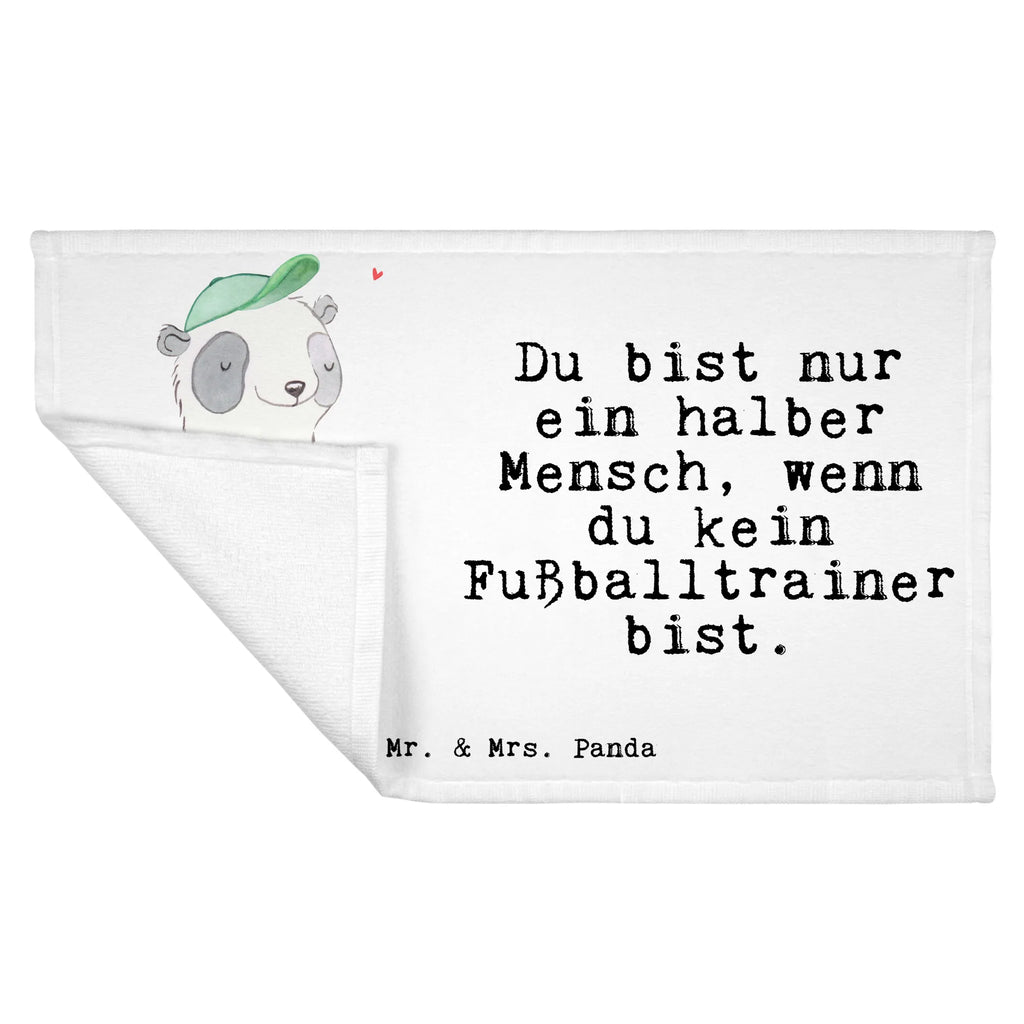 Du bist nur ein halber Mensch, wenn du kein Fußballtrainer bist.

Mr. & Mrs. Panda